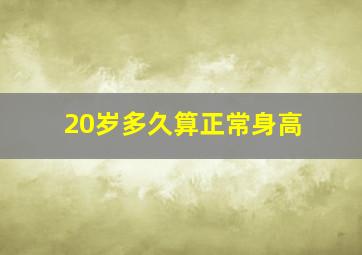 20岁多久算正常身高